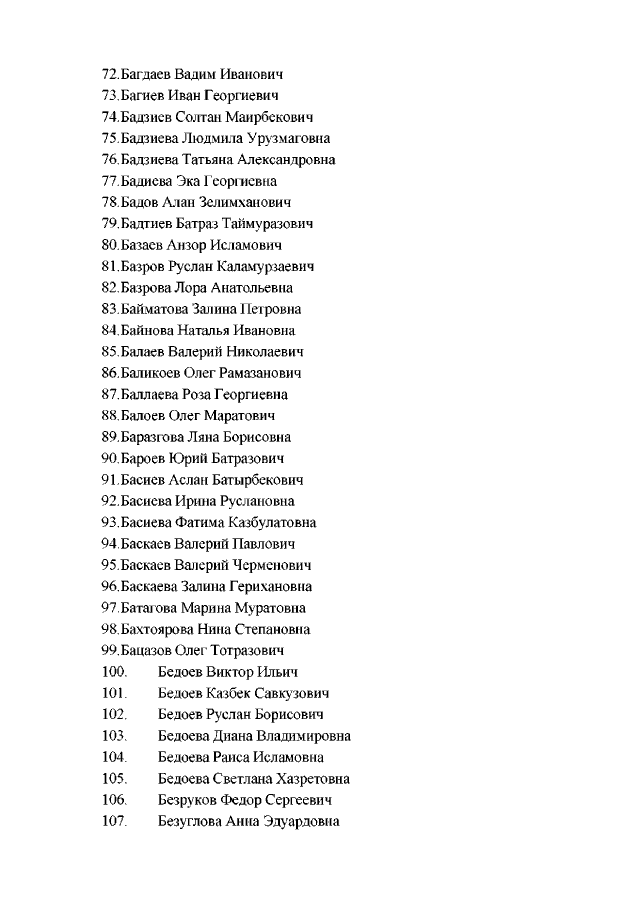 72.Багдаев Вадим Иванович
73.Багиев Иван Георгиевич
74.Бадзиев Солтан Маирбекович
75.Бадзиева Людмила Урузмаговна
76.Бадзиева Татьяна Александровна
77.Бадиева Эка Георгиевна
78.Бадов Алан Зелимханович
79.Бадтиев Батраз Таймуразович
80.Базаев Анзор Исламович
81.Базров Руслан Каламурзаевич
82.Базрова Лора Анатольевна
83.Байматова Залина Петровна
84.Байнова Наталья Ивановна
85.Балаев Валерий Николаевич
86.Баликоев Олег Рамазанович
87.Баллаева Роза Георгиевна
88.Балоев Олег Маратович
89.Баразгова Ляна Борисовна
90.Бароев Юрий Батразович
91.Басиев Аслан Батырбекович
92.Басиева Ирина Руслановна
93.Басиева Фатима Казбулатовна
94.Баскаев Валерий Павлович
95.Баскаев Валерий Черменович
96.Баскаева Залина Герихановна
97.Батагова Марина Муратовна
98.Бахтоярова Нина Степановна
99.Бацазов Олег Тотразович
100. Бедоев Виктор Ильич
101. Бедоев Казбек Савкузович
102. Бедоев Руслан Борисович
103. Бедоева Диана Владимировна
104. Бедоева Раиса Исламовна
105. Бедоева Светлана Хазретовна
106. Безруков Федор Сергеевич
107. Безуглова Анна Эдуардовна